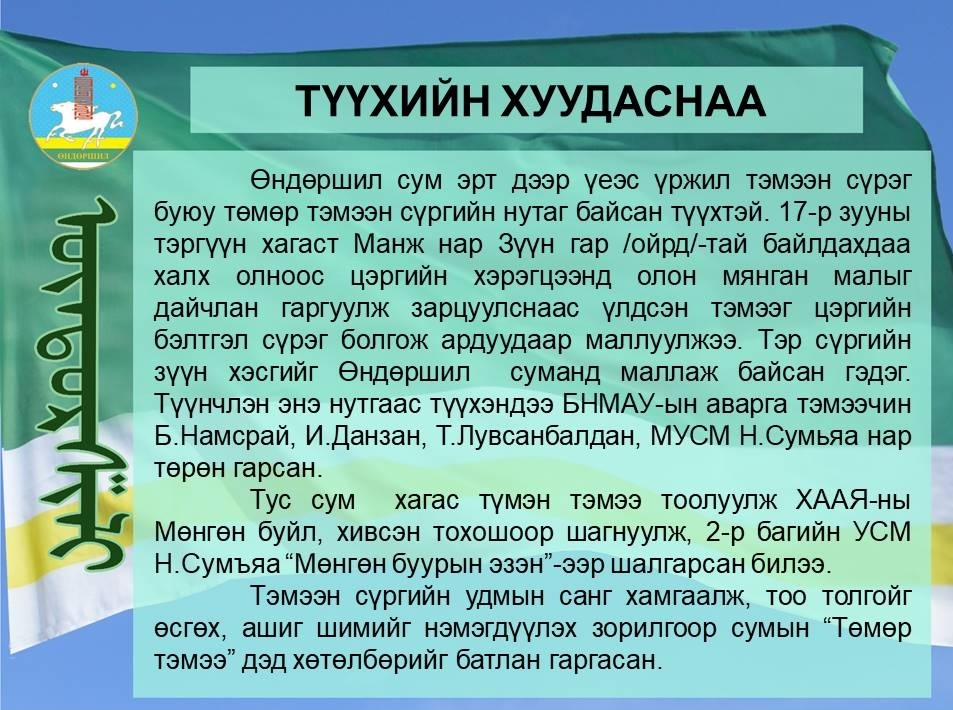 ӨНДӨРШИЛ

ТҮҮХИЙН ХУУДАСНАА

Өндөршил сум эрт дээр үеэс үржил тэмээн сүрэг буюу төмөр тэмээн сүргийн нутаг байсан түүхтэй. 17-р зууны тэргүүн хагаст Манж нар Зүүн гар /ойрд/-тай байлдахдаа халх олноос цэргийн хэрэгцээнд олон мянган малыг дайчлан гаргуулж зарцуулснаас үлдсэн тэмээг цэргийн бэлтгэл сүрэг болгож ардуудаар маллуулжээ. Тэр сүргийн зүүн хэсгийг Өндөршил суманд маллаж байсан гэдэг. Түүнчлэн энэ нутгаас түүхэндээ БНМАУ-ын аварга тэмээчин Б.Намсрай, И.Данзан, Т.Лувсанбалдан, МУСМ Н.Сумьяа нар төрөн гарсан.

Тус сум хагас түмэн тэмээ тоолуулж ХААЯ-ны Мөнгөн буйл, хивсэн тохошоор шагнуулж, 2-р багийн УСМ Н.Сумъяа “Мөнгөн буурын эзэн”-ээр шалгарсан билээ.

Тэмээн сүргийн удмын санг хамгаалж, тоо толгойг өсгөх, ашиг шимийг нэмэгдүүлэх зорилгоор сумын “Төмөр тэмээ” дэд хөтөлбөрийг батлан гаргасан.